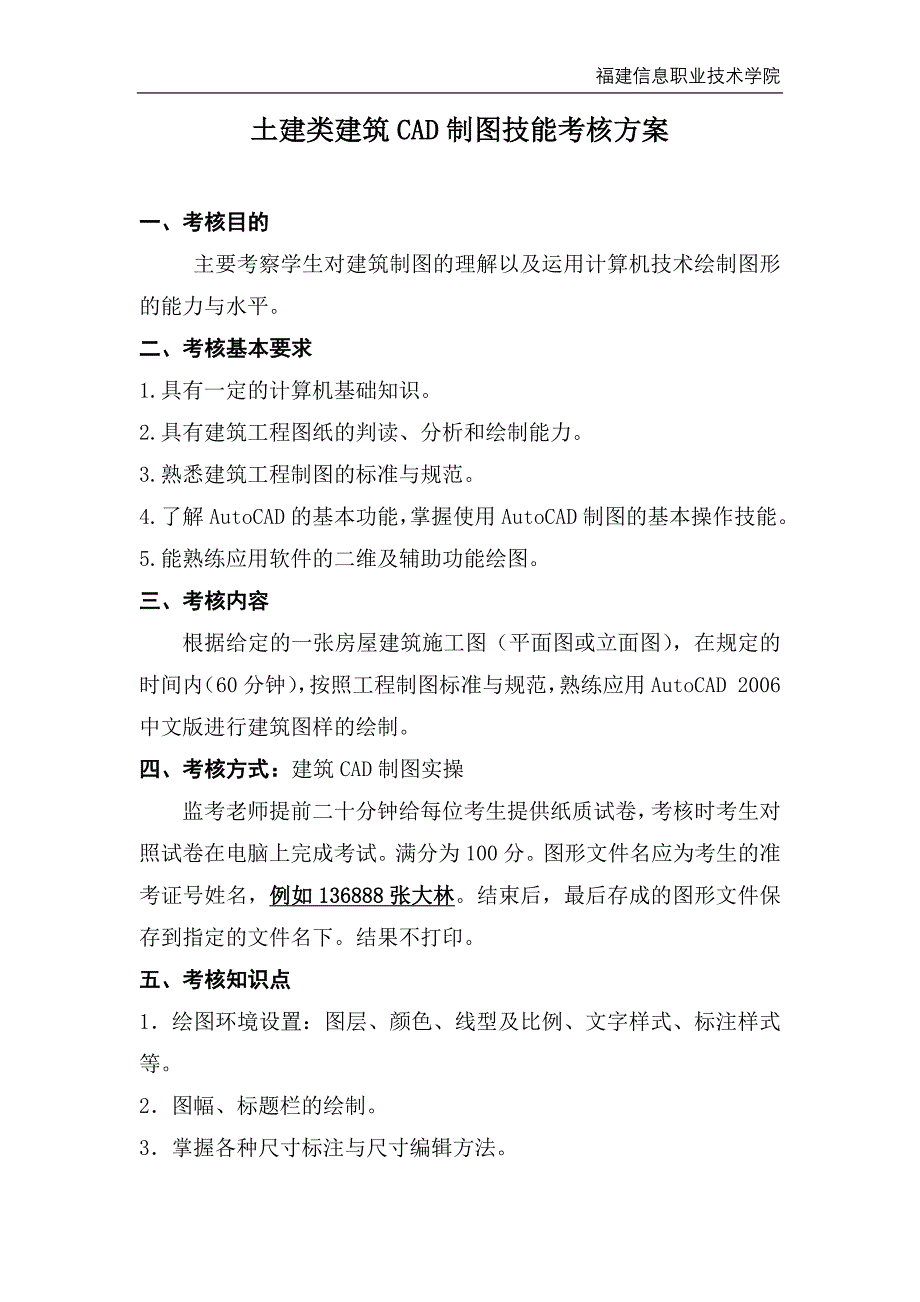 福建信息职业技术学院

土建类建筑CAD制图技能考核方案

一、考核目的

主要考察学生对建筑制图的理解以及运用计算机技术绘制图形的能力与水平。

二、考核基本要求

1.具有一定的计算机基础知识。

2.具有建筑工程图纸的判读、分析和绘制能力。

3.熟悉建筑工程制图的标准与规范。

4.了解AutoCAD的基本功能，掌握使用AutoCAD制图的基本操作技能。

5.能熟练应用软件的二维及辅助功能绘图。

三、考核内容

根据给定的一张房屋建筑施工图（平面图或立面图），在规定的时间内（60分钟），按照工程制图标准与规范，熟练应用AutoCAD 2006中文版进行建筑图样的绘制。

四、考核方式：建筑CAD制图实操

监考老师提前二十分钟给每位考生提供纸质试卷，考核时考生对照试卷在电脑上完成考试。满分为100分。图形文件名应为考生的准考证号姓名，例如136888张大林。结束后，最后存成的图形文件保存到指定的文件名下。结果不打印。

五、考核知识点

1．绘图环境设置：图层、颜色、线型及比例、文字样式、标注样式等。

2．图幅、标题栏的绘制。

3．掌握各种尺寸标注与尺寸编辑方法。